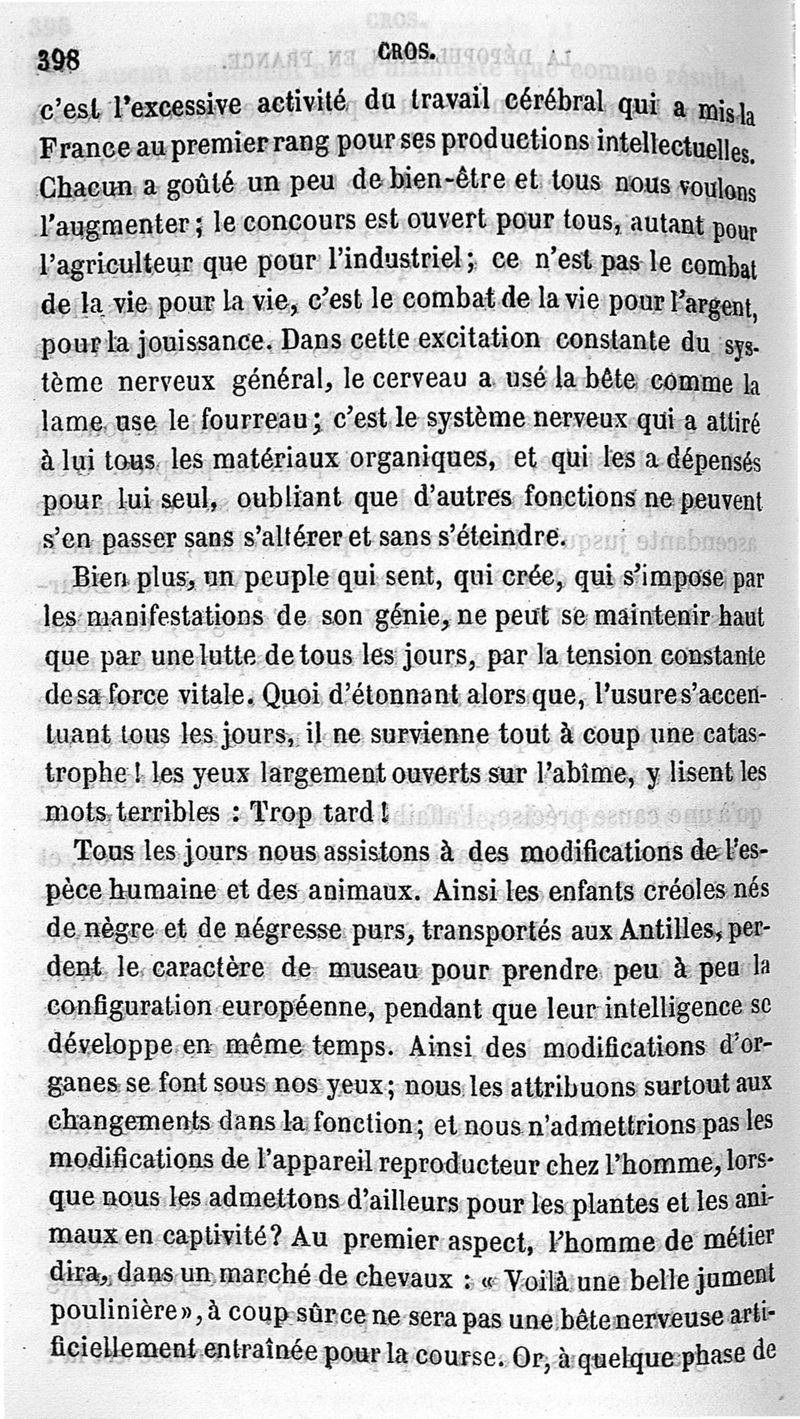 398 CROS.

c'est l'excessive activité du travail cérébral qui a mis la France au premier rang pour ses productions intellectuelles. Chacun a goûté un peu de bien-être et tous nous voulons l'augmenter ; le concours est ouvert pour tous, autant pour l'agriculteur que pour l'industriel ; ce n'est pas le combat de la vie pour la vie, c'est le combat de la vie pour l'argent, pour la jouissance. Dans cette excitation constante du système nerveux général, le cerveau a usé la bête comme la lame use le fourreau ; c'est le système nerveux qui a attiré à lui tous les matériaux organiques, et qui les a dépensés pour lui seul, oubliant que d'autres fonctions ne peuvent s'en passer sans s'altérer et sans s'éteindre.

Bien plus, un peuple qui sent, qui crée, qui s'impose par les manifestations de son génie, ne peut se maintenir haut que par une lutte de tous les jours, par la tension constante de sa force vitale. Quoi d'étonnant alors que, l'usure s'accentuant tous les jours, il ne survienne tout à coup une catastrophe ! les yeux largement ouverts sur l'abîme, y lisent les mots terribles : Trop tard !

Tous les jours nous assistons à des modifications de l'espèce humaine et des animaux. Ainsi les enfants créoles nés de nègre et de négresse purs, transportés aux Antilles, perdent le caractère de museau pour prendre peu à peu la configuration européenne, pendant que leur intelligence se développe en même temps. Ainsi des modifications d'organes se font sous nos yeux ; nous les attribuons surtout aux changements dans la fonction ; et nous n'admettrions pas les modifications de l'appareil reproducteur chez l'homme, lorsque nous les admettons d'ailleurs pour les plantes et les animaux en captivité ? Au premier aspect, l'homme de métier dira, dans un marché de chevaux : « Voilà une belle jument poulinière », à coup sûr ce ne sera pas une bête nerveuse artificiellement entraînée pour la course. Or, à quelque phase de